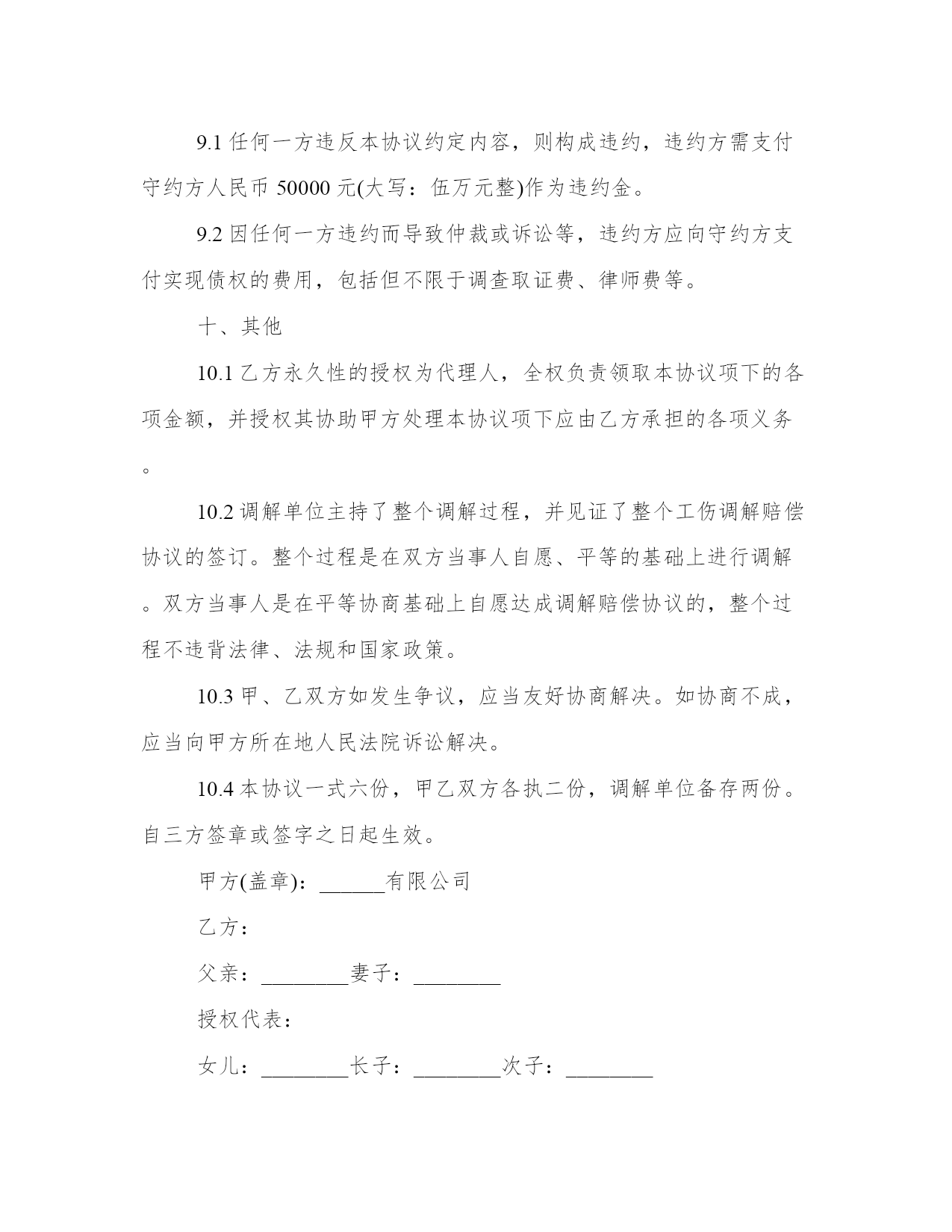 9.1 任何一方违反本协议约定内容，则构成违约，违约方需支付守约方人民币 50000 元(大写：伍万元整)作为违约金。

9.2 因任何一方违约而导致仲裁或诉讼等，违约方应向守约方支付实现债权的费用，包括但不限于调查取证费、律师费等。

十、其他

10.1 乙方永久性的授权为代理人，全权负责领取本协议项下的各项金额，并授权其协助甲方处理本协议项下应由乙方承担的各项义务。

10.2 调解单位主持了整个调解过程，并见证了整个工伤调解赔偿协议的签订。整个过程是在双方当事人自愿、平等的基础上进行调解。双方当事人是在平等协商基础上自愿达成调解赔偿协议的，整个过程不违背法律、法规和国家政策。

10.3 甲、乙双方如发生争议，应当友好协商解决。如协商不成，应当向甲方所在地人民法院诉讼解决。

10.4 本协议一式六份，甲乙双方各执二份，调解单位备存两份。自三方签章或签字之日起生效。

甲方(盖章)：______有限公司

乙方：

父亲：________妻子：________

授权代表：

女儿：________长子：________次子：________